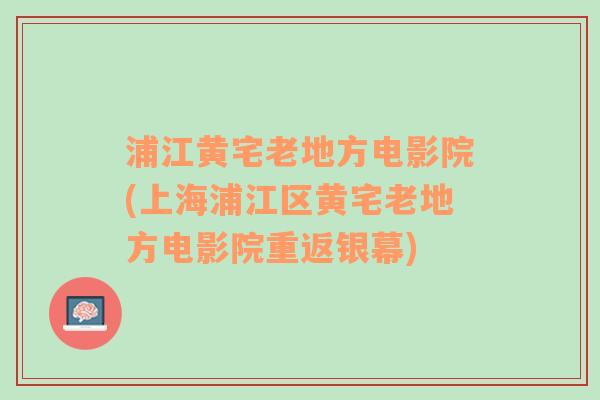 浦江黄宅老地方电影院(上海浦江区黄宅老地方电影院重返银幕)